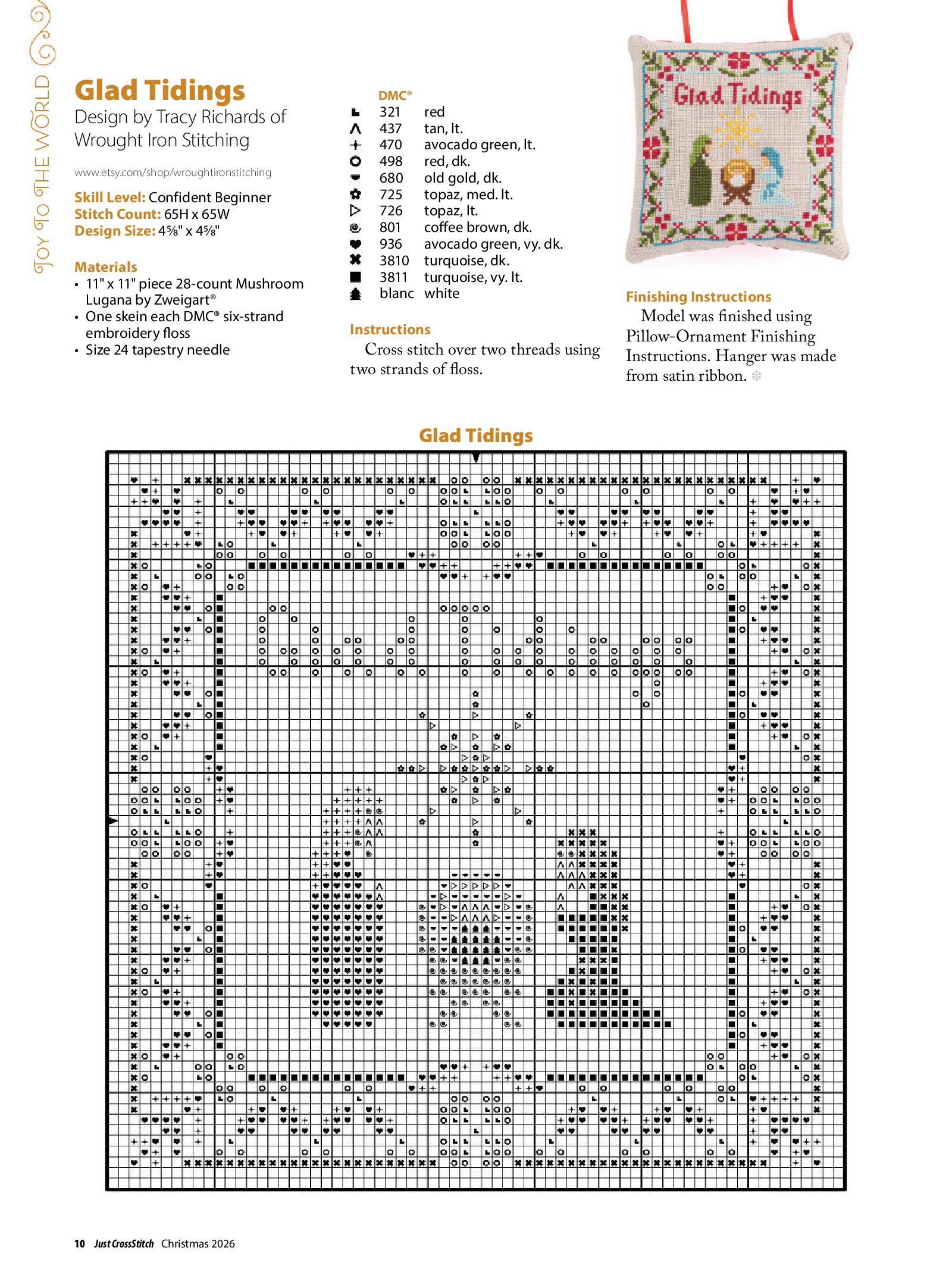 JOY TO THE WORLD

Glad Tidings
Design by Tracy Richards of Wrought Iron Stitching

www.etsy.com/shop/wroughtironstitching

Skill Level: Confident Beginner
Stitch Count: 65H x 65W
Design Size: 4⅝" x 4⅝"

Materials
• 11" x 11" piece 28-count Mushroom Lugana by Zweigart®
• One skein each DMC® six-strand embroidery floss
• Size 24 tapestry needle

DMC®
321 red
437 tan, lt.
470 avocado green, lt.
498 red, dk.
680 old gold, dk.
725 topaz, med. lt.
726 topaz, lt.
801 coffee brown, dk.
936 avocado green, vy. dk.
3810 turquoise, dk.
3811 turquoise, vy. lt.
blanc white

Instructions
Cross stitch over two threads using two strands of floss.

Glad Tidings

Finishing Instructions
Model was finished using Pillow-Ornament Finishing Instructions. Hanger was made from satin ribbon.

Glad Tidings

10 Just CrossStitch Christmas 2026